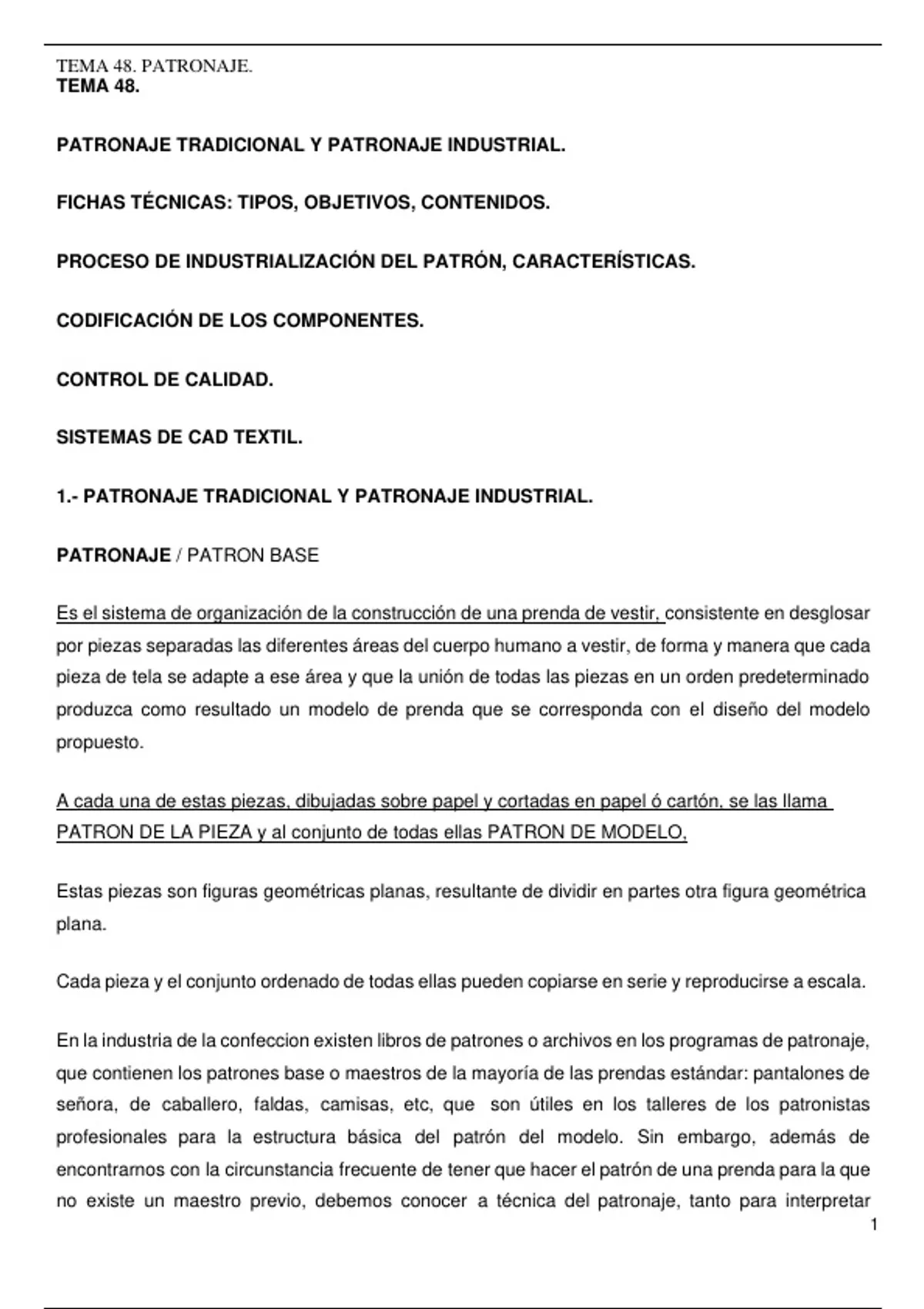 TEMA 48. PATRONAJE.
TEMA 48.

PATRONAJE TRADICIONAL Y PATRONAJE INDUSTRIAL.

FICHAS TÉCNICAS: TIPOS, OBJETIVOS, CONTENIDOS.

PROCESO DE INDUSTRIALIZACIÓN DEL PATRÓN, CARACTERÍSTICAS.

CODIFICACIÓN DE LOS COMPONENTES.

CONTROL DE CALIDAD.

SISTEMAS DE CAD TEXTIL.

1.- PATRONAJE TRADICIONAL Y PATRONAJE INDUSTRIAL.

PATRONAJE / PATRON BASE

Es el sistema de organización de la construcción de una prenda de vestir, consistente en desglosar por piezas separadas las diferentes áreas del cuerpo humano a vestir, de forma y manera que cada pieza de tela se adapte a ese área y que la unión de todas las piezas en un orden predeterminado produzca como resultado un modelo de prenda que se corresponda con el diseño del modelo propuesto.

A cada una de estas piezas, dibujadas sobre papel y cortadas en papel ó cartón, se las llama PATRON DE LA PIEZA y al conjunto de todas ellas PATRON DE MODELO,

Estas piezas son figuras geométricas planas, resultante de dividir en partes otra figura geométrica plana.

Cada pieza y el conjunto ordenado de todas ellas pueden copiarse en serie y reproducirse a escala.

En la industria de la confeccion existen libros de patrones o archivos en los programas de patronaje, que contienen los patrones base o maestros de la mayoría de las prendas estándar: pantalones de señora, de caballero, faldas, camisas, etc, que son útiles en los talleres de los patronistas profesionales para la estructura básica del patrón del modelo. Sin embargo, además de encontrarnos con la circunstancia frecuente de tener que hacer el patrón de una prenda para la que no existe un maestro previo, debemos conocer a técnica del patronaje, tanto para interpretar

1